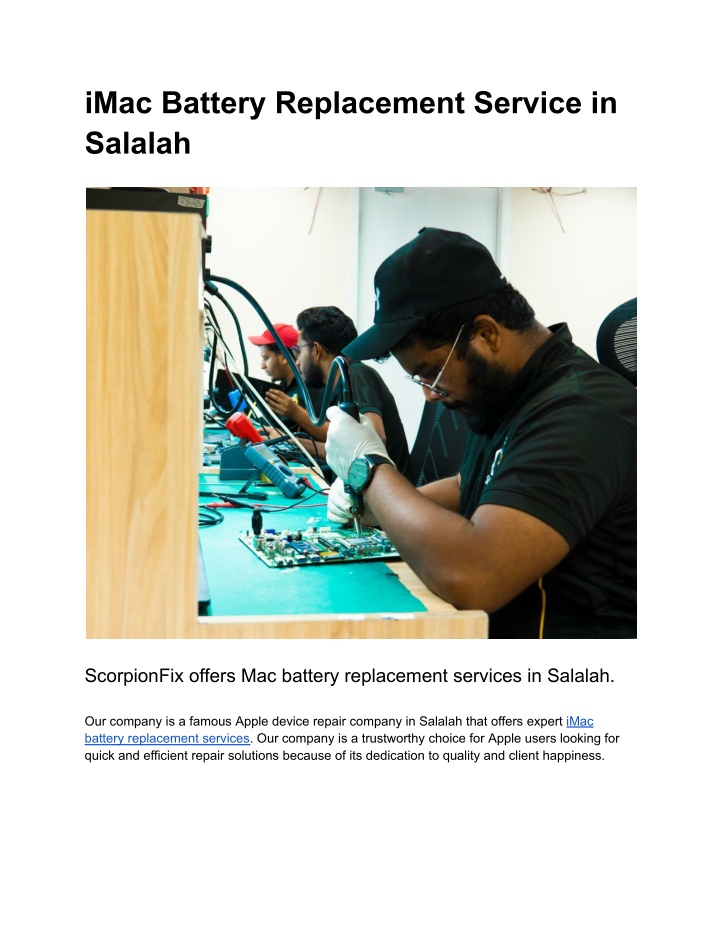 iMac Battery Replacement Service in Salalah

ScorpionFix offers Mac battery replacement services in Salalah.

Our company is a famous Apple device repair company in Salalah that offers expert iMac battery replacement services. Our company is a trustworthy choice for Apple users looking for quick and efficient repair solutions because of its dedication to quality and client happiness.